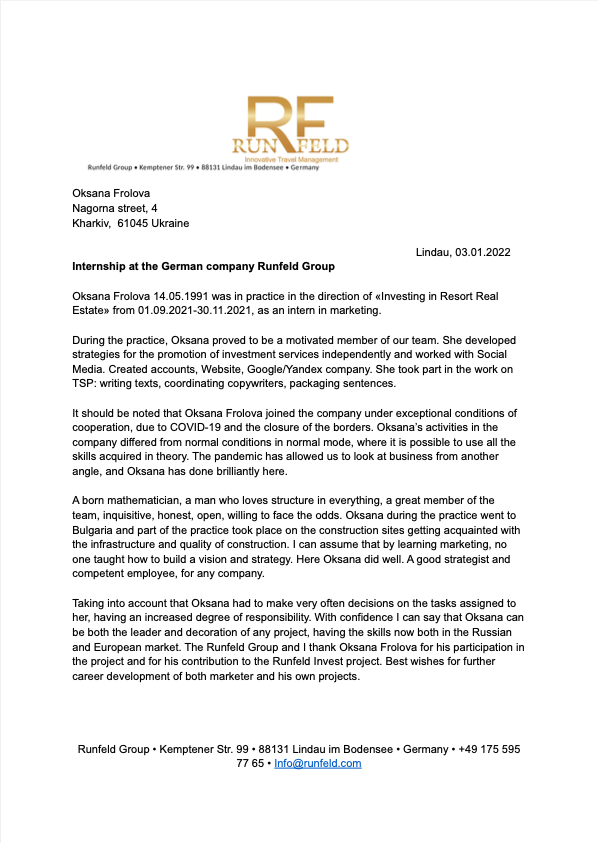 RF
RUNFELD
Innovative Travel Management
Runfeld Group • Kemptener Str. 99 • 88131 Lindau im Bodensee • Germany

Oksana Frolova
Nagorna street, 4
Kharkiv, 61045 Ukraine

Lindau, 03.01.2022

Internship at the German company Runfeld Group

Oksana Frolova 14.05.1991 was in practice in the direction of «Investing in Resort Real Estate» from 01.09.2021-30.11.2021, as an intern in marketing.

During the practice, Oksana proved to be a motivated member of our team. She developed strategies for the promotion of investment services independently and worked with Social Media. Created accounts, Website, Google/Yandex company. She took part in the work on TSP: writing texts, coordinating copywriters, packaging sentences.

It should be noted that Oksana Frolova joined the company under exceptional conditions of cooperation, due to COVID-19 and the closure of the borders. Oksana's activities in the company differed from normal conditions in normal mode, where it is possible to use all the skills acquired in theory. The pandemic has allowed us to look at business from another angle, and Oksana has done brilliantly here.

A born mathematician, a man who loves structure in everything, a great member of the team, inquisitive, honest, open, willing to face the odds. Oksana during the practice went to Bulgaria and part of the practice took place on the construction sites getting acquainted with the infrastructure and quality of construction. I can assume that by learning marketing, no one taught how to build a vision and strategy. Here Oksana did well. A good strategist and competent employee, for any company.

Taking into account that Oksana had to make very often decisions on the tasks assigned to her, having an increased degree of responsibility. With confidence I can say that Oksana can be both the leader and decoration of any project, having the skills now both in the Russian and European market. The Runfeld Group and I thank Oksana Frolova for his participation in the project and for his contribution to the Runfeld Invest project. Best wishes for further career development of both marketer and his own projects.

Runfeld Group • Kemptener Str. 99 • 88131 Lindau im Bodensee • Germany • +49 175 595 77 65 • Info@runfeld.com